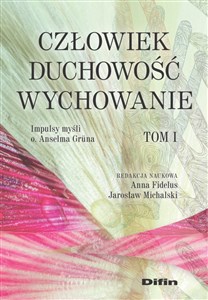 CZŁOWIEK
DUCHOWOŚĆ
WYCHOWANIE

Impulsy myśli
o. Anselma Grüna

TOM I

REDAKCJA NAUKOWA
Anna Fidelus
Jarosław Michalski

Difin